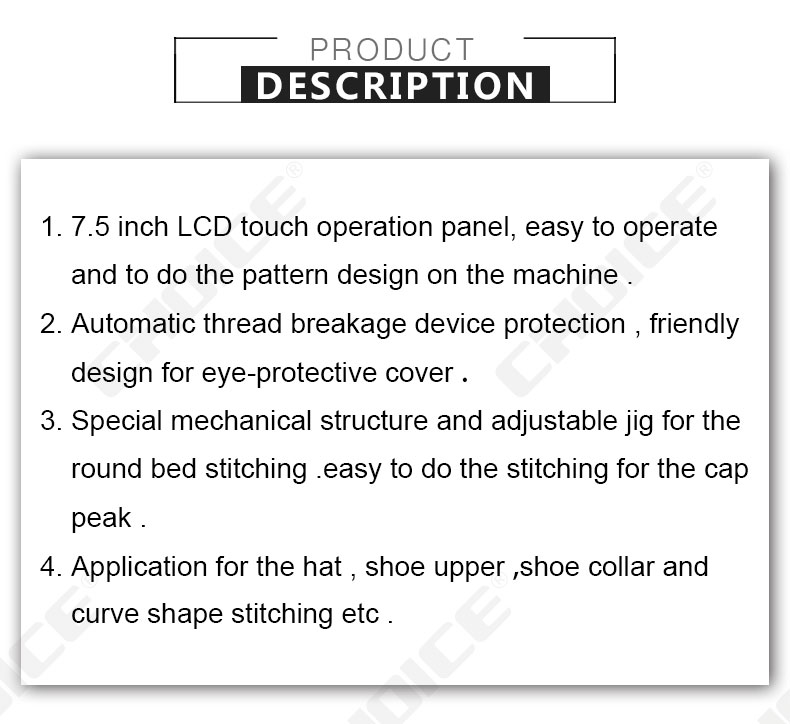 PRODUCT
DESCRIPTION

1. 7.5 inch LCD touch operation panel, easy to operate and to do the pattern design on the machine .
2. Automatic thread breakage device protection , friendly design for eye-protective cover .
3. Special mechanical structure and adjustable jig for the round bed stitching .easy to do the stitching for the cap peak .
4. Application for the hat , shoe upper ,shoe collar and curve shape stitching etc .

CHOICE®